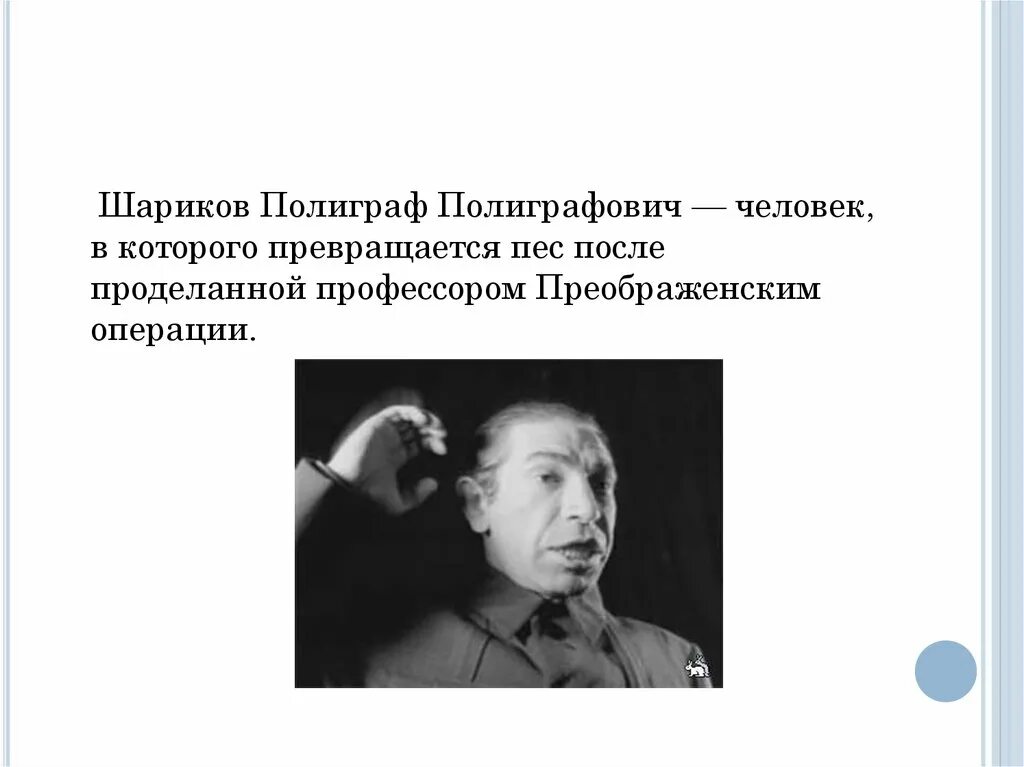 Шариков Полиграф Полиграфович — человек, в которого превращается пес после проделанной профессором Преображенским операции.